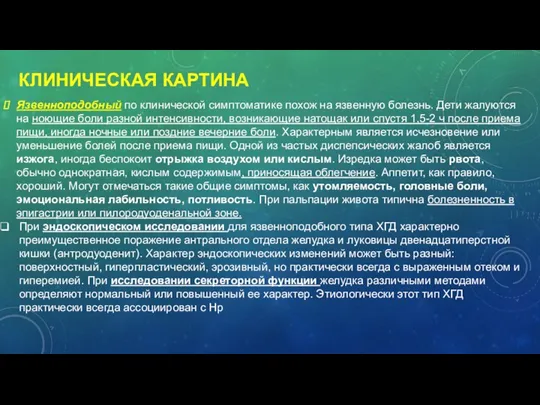 КЛИНИЧЕСКАЯ КАРТИНА

Язвенноподобный по клинической симптоматике похож на язвенную болезнь. Дети жалуются на ноющие боли разной интенсивности, возникающие натощак или спустя 1,5-2 ч после приема пищи, иногда ночные или поздние вечерние боли. Характерным является исчезновение или уменьшение болей после приема пищи. Одной из частых диспепсических жалоб является изжога, иногда беспокоит отрыжка воздухом или кислым. Изредка может быть рвота, обычно однократная, кислым содержимым, приносящая облегчение. Аппетит, как правило, хороший. Могут отмечаться такие общие симптомы, как утомляемость, головные боли, эмоциональная лабильность, потливость. При пальпации живота типична болезненность в эпигастрии или пилородуоденальной зоне.

При эндоскопическом исследовании для язвенноподобного типа ХГД характерно преимущественное поражение антрального отдела желудка и луковицы двенадцатиперстной кишки (антродуоденит). Характер эндоскопических изменений может быть разный: поверхностный, гиперпластический, эрозивный, но практически всегда с выраженным отеком и гиперемией. При исследовании секреторной функции желудка различными методами определяют нормальный или повышенный ее характер. Этиологически этот тип ХГД практически всегда ассоциирован с Нр